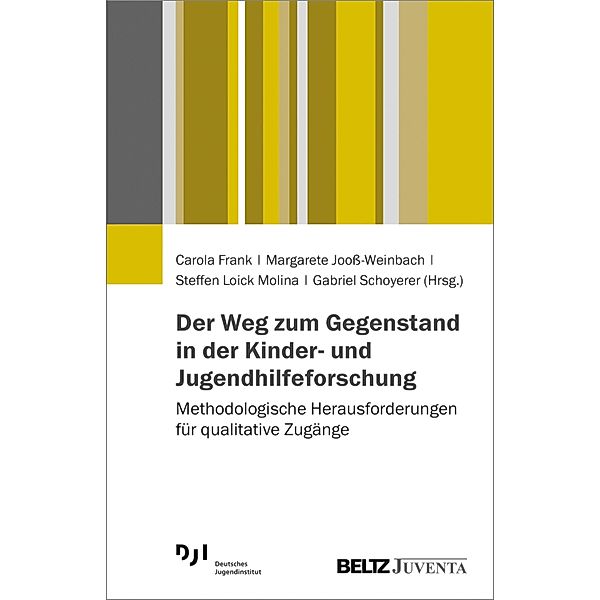 Carola Frank | Margarete Jooß-Weinbach |
Steffen Loick Molina | Gabriel Schoyerer (Hrsg.)

Der Weg zum Gegenstand in der Kinder- und Jugendhilfeforschung

Methodologische Herausforderungen für qualitative Zugänge

DJI Deutsches Jugendinstitut

BELTZ JUVENTA